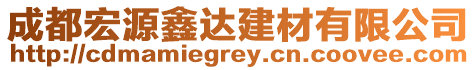 成都宏源鑫达建材有限公司
http://cdmamiegrey.cn.coovee.com